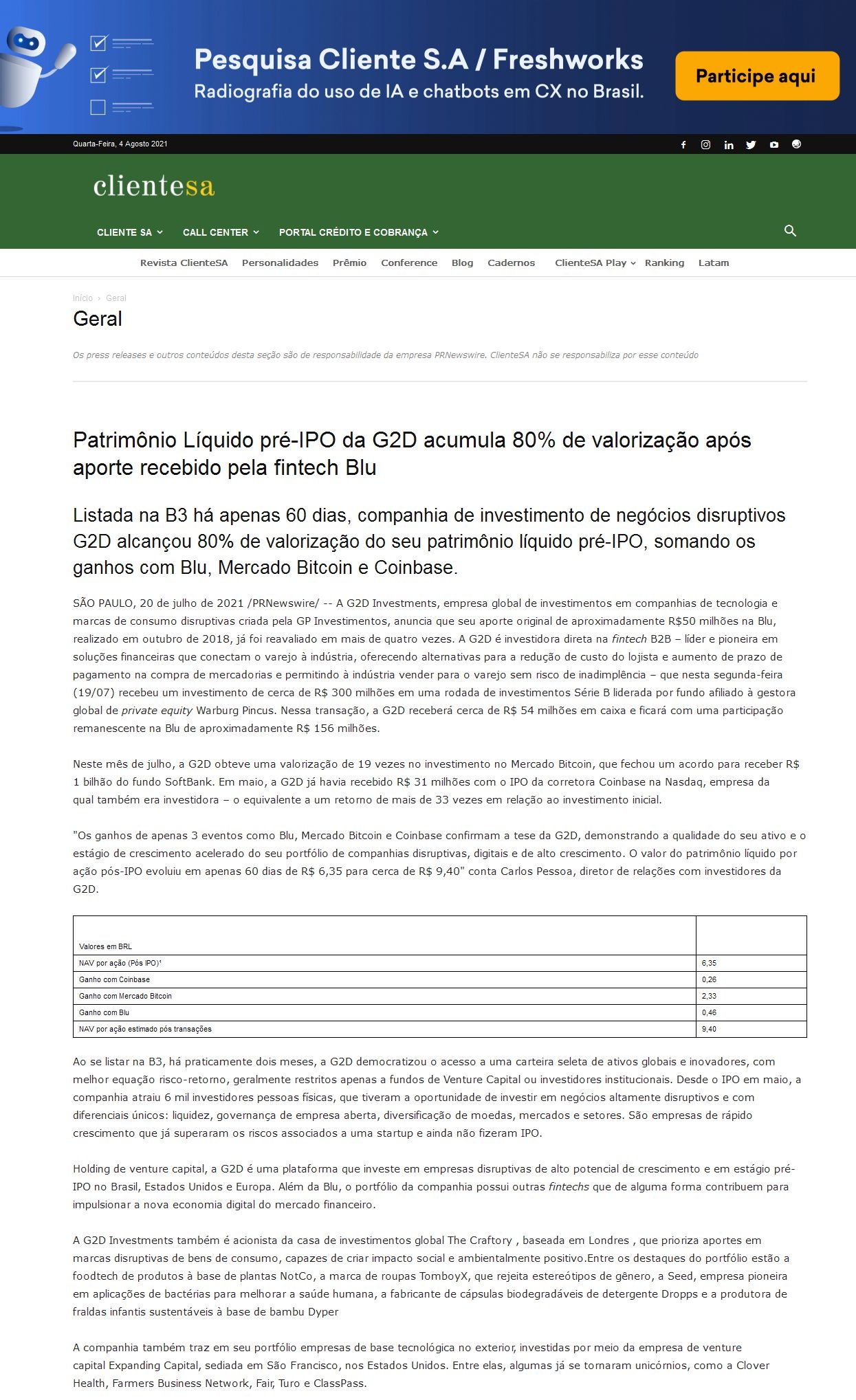 Pesquisa Cliente S.A / Freshworks
Radiografia do uso de IA e chatbots em CX no Brasil.
Participe aqui

Quarta-Feira, 4 Agosto 2021

clientesa

CLIENTE SA CALL CENTER PORTAL CRÉDITO E COBRANÇA

Revista ClienteSA Personalidades Prêmio Conference Blog Cadernos ClienteSA Play Ranking Latam

Início › Geral

Geral

Os press releases e outros conteúdos desta seção são de responsabilidade da empresa PRNewswire. ClienteSA não se responsabiliza por esse conteúdo

Patrimônio Líquido pré-IPO da G2D acumula 80% de valorização após aporte recebido pela fintech Blu

Listada na B3 há apenas 60 dias, companhia de investimento de negócios disruptivos G2D alcançou 80% de valorização do seu patrimônio líquido pré-IPO, somando os ganhos com Blu, Mercado Bitcoin e Coinbase.

SÃO PAULO, 20 de julho de 2021 /PRNewswire/ -- A G2D Investments, empresa global de investimentos em companhias de tecnologia e marcas de consumo disruptivas criada pela GP Investimentos, anuncia que seu aporte original de aproximadamente R$50 milhões na Blu, realizado em outubro de 2018, já foi reavaliado em mais de quatro vezes. A G2D é investidora direta na fintech B2B – líder e pioneira em soluções financeiras que conectam o varejo à indústria, oferecendo alternativas para a redução de custo do lojista e aumento de prazo de pagamento na compra de mercadorias e permitindo à indústria vender para o varejo sem risco de inadimplência – que nesta segunda-feira (19/07) recebeu um investimento de cerca de R$ 300 milhões em uma rodada de investimentos Série B liderada por fundo afiliado à gestora global de private equity Warburg Pincus. Nessa transação, a G2D receberá cerca de R$ 54 milhões em caixa e ficará com uma participação remanescente na Blu de aproximadamente R$ 156 milhões.

Neste mês de julho, a G2D obteve uma valorização de 19 vezes no investimento no Mercado Bitcoin, que fechou um acordo para receber R$ 1 bilhão do fundo SoftBank. Em maio, a G2D já havia recebido R$ 31 milhões com o IPO da corretora Coinbase na Nasdaq, empresa da qual também era investidora – o equivalente a um retorno de mais de 33 vezes em relação ao investimento inicial.

"Os ganhos de apenas 3 eventos como Blu, Mercado Bitcoin e Coinbase confirmam a tese da G2D, demonstrando a qualidade do seu ativo e o estágio de crescimento acelerado do seu portfólio de companhias disruptivas, digitais e de alto crescimento. O valor do patrimônio líquido por ação pós-IPO evoluiu em apenas 60 dias de R$ 6,35 para cerca de R$ 9,40" conta Carlos Pessoa, diretor de relações com investidores da G2D.

| Valores em BRL | |
|---|---|
| NAV por ação (Pós IPO)¹ | 6,35 |
| Ganho com Coinbase | 0,26 |
| Ganho com Mercado Bitcoin | 2,33 |
| Ganho com Blu | 0,46 |
| NAV por ação estimado pós transações | 9,40 |

Ao se listar na B3, há praticamente dois meses, a G2D democratizou o acesso a uma carteira seleta de ativos globais e inovadores, com melhor equação risco-retorno, geralmente restritos apenas a fundos de Venture Capital ou investidores institucionais. Desde o IPO em maio, a companhia atraiu 6 mil investidores pessoas físicas, que tiveram a oportunidade de investir em negócios altamente disruptivos e com diferenciais únicos: liquidez, governança de empresa aberta, diversificação de moedas, mercados e setores. São empresas de rápido crescimento que já superaram os riscos associados a uma startup e ainda não fizeram IPO.

Holding de venture capital, a G2D é uma plataforma que investe em empresas disruptivas de alto potencial de crescimento e em estágio pré-IPO no Brasil, Estados Unidos e Europa. Além da Blu, o portfólio da companhia possui outras fintechs que de alguma forma contribuem para impulsionar a nova economia digital do mercado financeiro.

A G2D Investments também é acionista da casa de investimentos global The Craftory , baseada em Londres , que prioriza aportes em marcas disruptivas de bens de consumo, capazes de criar impacto social e ambientalmente positivo.Entre os destaques do portfólio estão a foodtech de produtos à base de plantas NotCo, a marca de roupas TomboyX, que rejeita estereótipos de gênero, a Seed, empresa pioneira em aplicações de bactérias para melhorar a saúde humana, a fabricante de cápsulas biodegradáveis de detergente Dropps e a produtora de fraldas infantis sustentáveis à base de bambu Dyper

A companhia também traz em seu portfólio empresas de base tecnológica no exterior, investidas por meio da empresa de venture capital Expanding Capital, sediada em São Francisco, nos Estados Unidos. Entre elas, algumas já se tornaram unicórnios, como a Clover Health, Farmers Business Network, Fair, Turo e ClassPass.